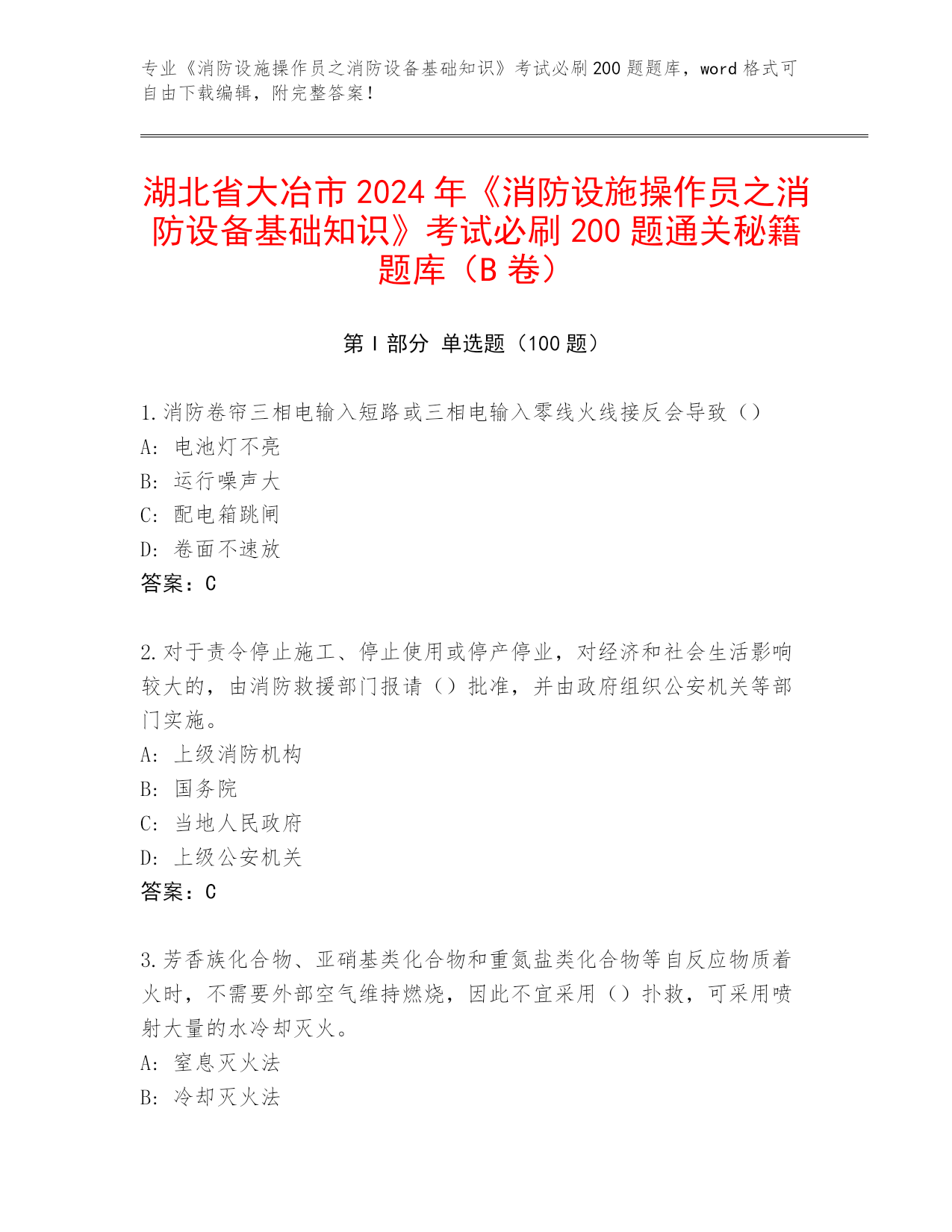 专业《消防设施操作员之消防设备基础知识》考试必刷200题题库，word格式可自由下载编辑，附完整答案！

湖北省大冶市2024年《消防设施操作员之消防设备基础知识》考试必刷200题通关秘籍题库（B卷）

第I部分 单选题（100题）

1.消防卷帘三相电输入短路或三相电输入零线火线接反会导致（）
A: 电池灯不亮
B: 运行噪声大
C: 配电箱跳闸
D: 卷面不速放
答案：C

2.对于责令停止施工、停止使用或停产停业，对经济和社会生活影响较大的，由消防救援部门报请（）批准，并由政府组织公安机关等部门实施。
A: 上级消防机构
B: 国务院
C: 当地人民政府
D: 上级公安机关
答案：C

3.芳香族化合物、亚硝基类化合物和重氮盐类化合物等自反应物质着火时，不需要外部空气维持燃烧，因此不宜采用（）扑救，可采用喷射大量的水冷却灭火。
A: 窒息灭火法
B: 冷却灭火法